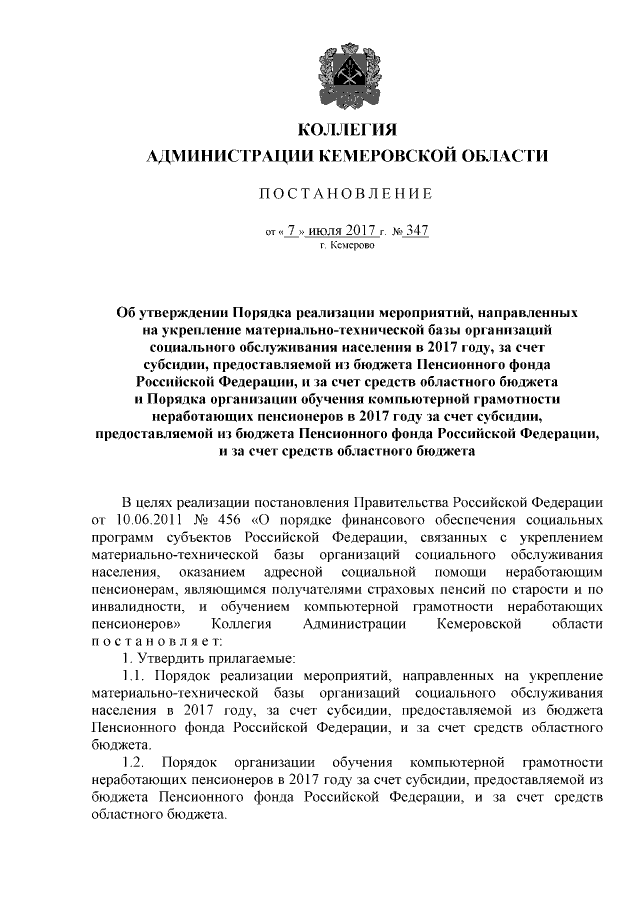 КОЛЛЕГИЯ
АДМИНИСТРАЦИИ КЕМЕРОВСКОЙ ОБЛАСТИ

ПОСТАНОВЛЕНИЕ

от « 7 » июля 2017 г. № 347
г. Кемерово

Об утверждении Порядка реализации мероприятий, направленных на укрепление материально-технической базы организаций социального обслуживания населения в 2017 году, за счет субсидии, предоставляемой из бюджета Пенсионного фонда Российской Федерации, и за счет средств областного бюджета и Порядка организации обучения компьютерной грамотности неработающих пенсионеров в 2017 году за счет субсидии, предоставляемой из бюджета Пенсионного фонда Российской Федерации, и за счет средств областного бюджета

В целях реализации постановления Правительства Российской Федерации от 10.06.2011 № 456 «О порядке финансового обеспечения социальных программ субъектов Российской Федерации, связанных с укреплением материально-технической базы организаций социального обслуживания населения, оказанием адресной социальной помощи неработающим пенсионерам, являющимся получателями страховых пенсий по старости и по инвалидности, и обучением компьютерной грамотности неработающих пенсионеров» Коллегия Администрации Кемеровской области постановляет:

1. Утвердить прилагаемые:

1.1. Порядок реализации мероприятий, направленных на укрепление материально-технической базы организаций социального обслуживания населения в 2017 году, за счет субсидии, предоставляемой из бюджета Пенсионного фонда Российской Федерации, и за счет средств областного бюджета.

1.2. Порядок организации обучения компьютерной грамотности неработающих пенсионеров в 2017 году за счет субсидии, предоставляемой из бюджета Пенсионного фонда Российской Федерации, и за счет средств областного бюджета.